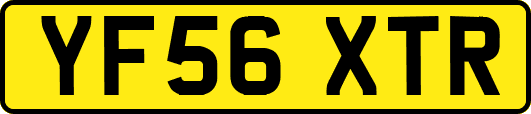 YF56 XTR